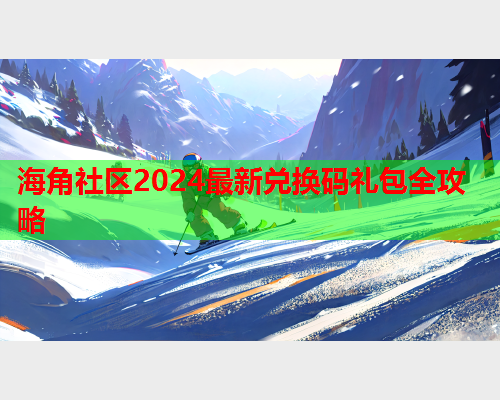 海角社区2024最新兑换码礼包全攻略